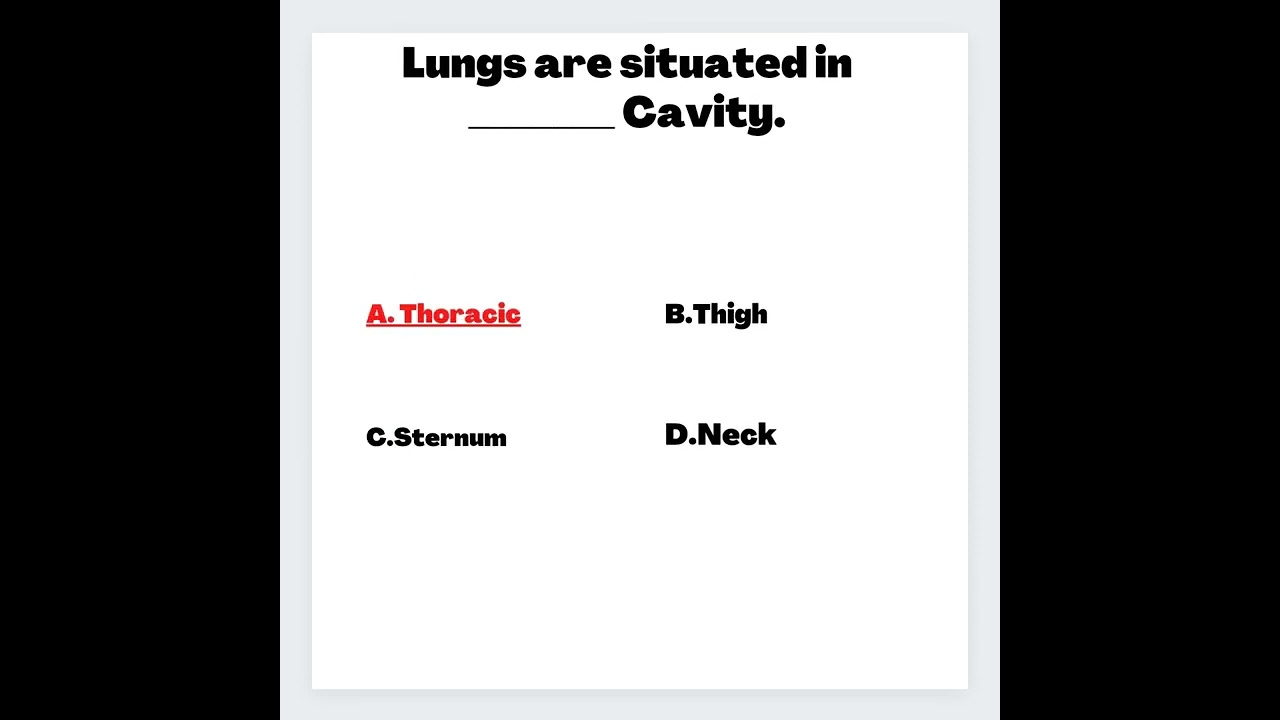 Lungs are situated in ____ Cavity.

A. Thoracic

B.Thigh

C.Sternum

D.Neck